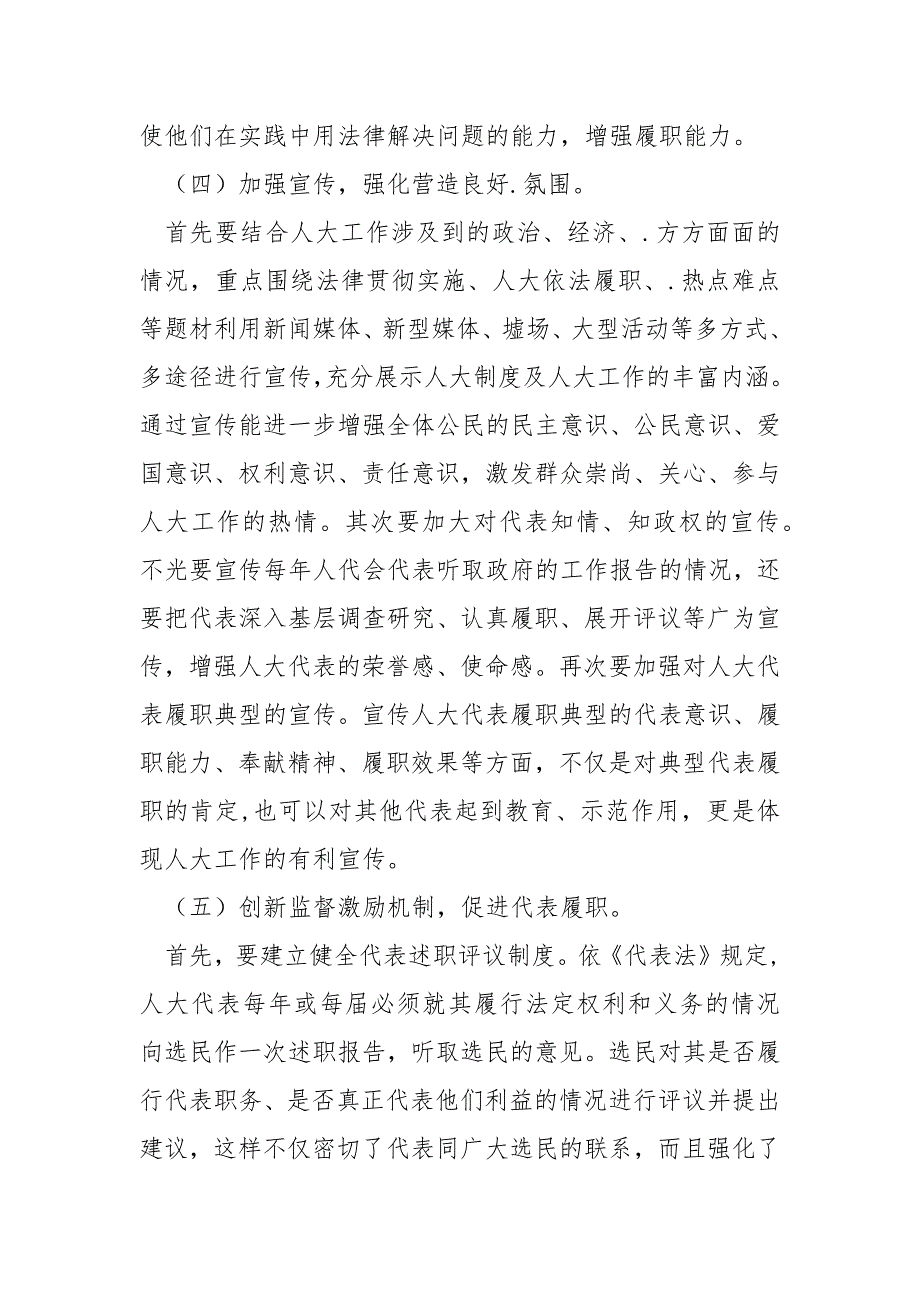 使他们在实践中用法律解决问题的能力，增强履职能力。

（四）加强宣传，强化营造良好.氛围。

首先要结合人大工作涉及到的政治、经济、.方方面面的情况，重点围绕法律贯彻实施、人大依法履职、.热点难点等题材利用新闻媒体、新型媒体、墟场、大型活动等多方式、多途径进行宣传,充分展示人大制度及人大工作的丰富内涵。通过宣传能进一步增强全体公民的民主意识、公民意识、爱国意识、权利意识、责任意识，激发群众崇尚、关心、参与人大工作的热情。其次要加大对代表知情、知政权的宣传。不光要宣传每年人代会代表听取政府的工作报告的情况，还要把代表深入基层调查研究、认真履职、展开评议等广为宣传，增强人大代表的荣誉感、使命感。再次要加强对人大代表履职典型的宣传。宣传人大代表履职典型的代表意识、履职能力、奉献精神、履职效果等方面，不仅是对典型代表履职的肯定,也可以对其他代表起到教育、示范作用，更是体现人大工作的有利宣传。

（五）创新监督激励机制，促进代表履职。

首先，要建立健全代表述职评议制度。依《代表法》规定，人大代表每年或每届必须就其履行法定权利和义务的情况向选民作一次述职报告，听取选民的意见。选民对其是否履行代表职务、是否真正代表他们利益的情况进行评议并提出建议，这样不仅密切了代表同广大选民的联系，而且强化了